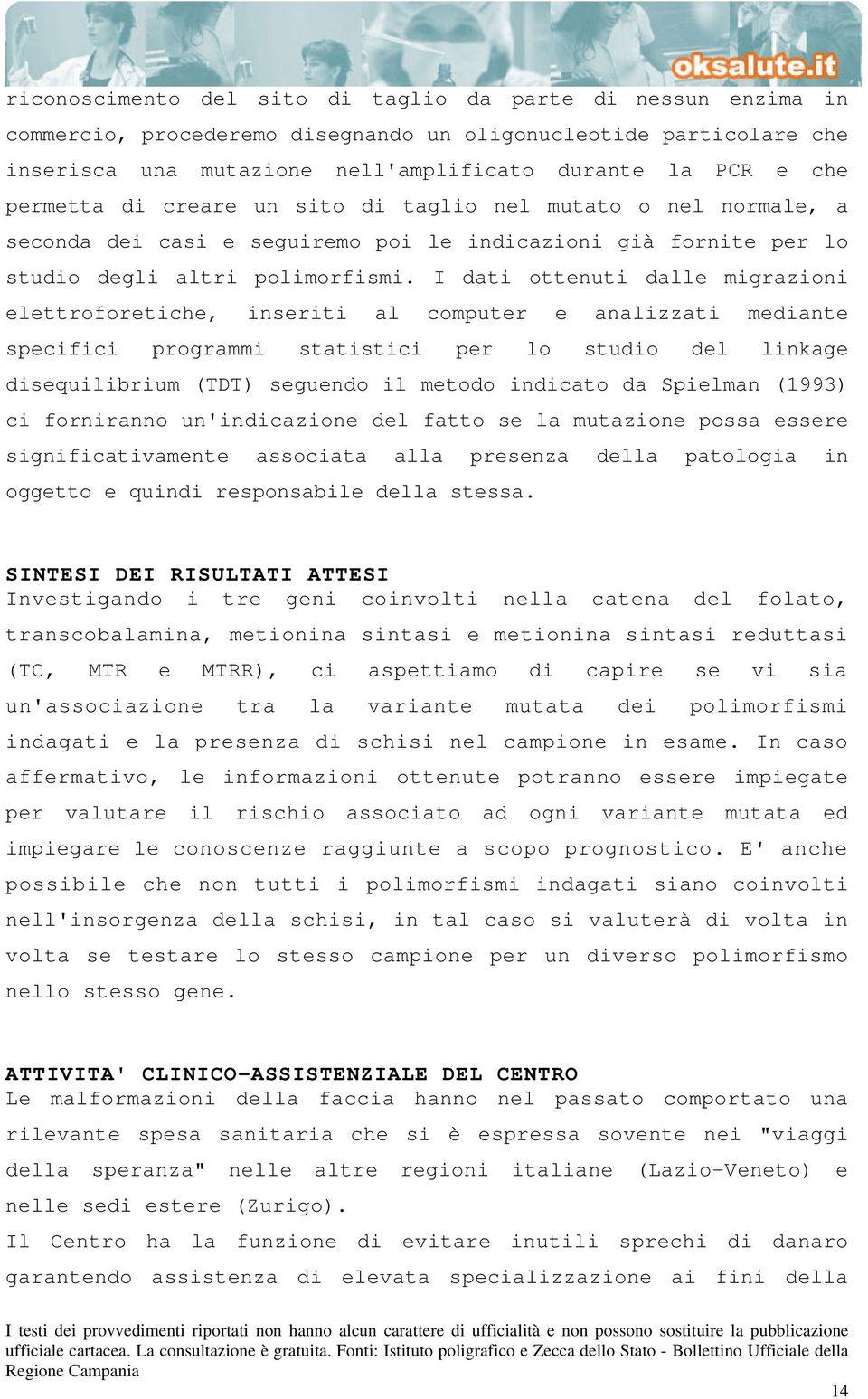 oksalute.it

riconoscimento del sito di taglio da parte di nessun enzima in commercio, procederemo disegnando un oligonucleotide particolare che inserisca una mutazione nell'amplificato durante la PCR e che permetta di creare un sito di taglio nel mutato o nel normale, a seconda dei casi e seguiremo poi le indicazioni già fornite per lo studio degli altri polimorfismi. I dati ottenuti dalle migrazioni elettroforetiche, inseriti al computer e analizzati mediante specifici programmi statistici per lo studio del linkage disequilibrium (TDT) seguendo il metodo indicato da Spielman (1993) ci forniranno un'indicazione del fatto se la mutazione possa essere significativamente associata alla presenza della patologia in oggetto e quindi responsabile della stessa.

SINTESI DEI RISULTATI ATTESI
Investigando i tre geni coinvolti nella catena del folato, transcobalamina, metionina sintasi e metionina sintasi reduttasi (TC, MTR e MTRR), ci aspettiamo di capire se vi sia un'associazione tra la variante mutata dei polimorfismi indagati e la presenza di schisi nel campione in esame. In caso affermativo, le informazioni ottenute potranno essere impiegate per valutare il rischio associato ad ogni variante mutata ed impiegare le conoscenze raggiunte a scopo prognostico. E' anche possibile che non tutti i polimorfismi indagati siano coinvolti nell'insorgenza della schisi, in tal caso si valuterà di volta in volta se testare lo stesso campione per un diverso polimorfismo nello stesso gene.

ATTIVITA' CLINICO-ASSISTENZIALE DEL CENTRO
Le malformazioni della faccia hanno nel passato comportato una rilevante spesa sanitaria che si è espressa sovente nei "viaggi della speranza" nelle altre regioni italiane (Lazio-Veneto) e nelle sedi estere (Zurigo).

Il Centro ha la funzione di evitare inutili sprechi di danaro garantendo assistenza di elevata specializzazione ai fini della

I testi dei provvedimenti riportati non hanno alcun carattere di ufficialità e non possono sostituire la pubblicazione ufficiale cartacea. La consultazione è gratuita. Fonti: Istituto poligrafico e Zecca dello Stato - Bollettino Ufficiale della Regione Campania

14